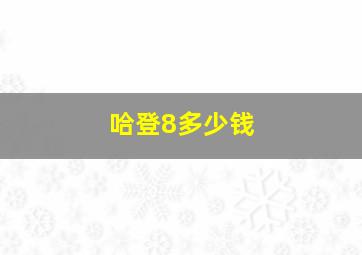 哈登8多少钱